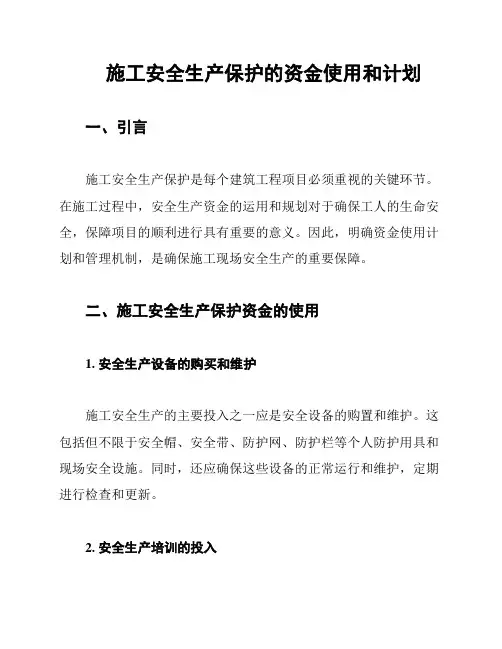 施工安全生产保护的资金使用和计划

一、引言

施工安全生产保护是每个建筑工程项目必须重视的关键环节。在施工过程中，安全生产资金的运用和规划对于确保工人的生命安全，保障项目的顺利进行具有重要的意义。因此，明确资金使用计划和管理机制，是确保施工现场安全生产的重要保障。

二、施工安全生产保护资金的使用

1. 安全生产设备的购买和维护

施工安全生产的主要投入之一应是安全设备的购置和维护。这包括但不限于安全帽、安全带、防护网、防护栏等个人防护用具和现场安全设施。同时，还应确保这些设备的正常运行和维护，定期进行检查和更新。

2. 安全生产培训的投入